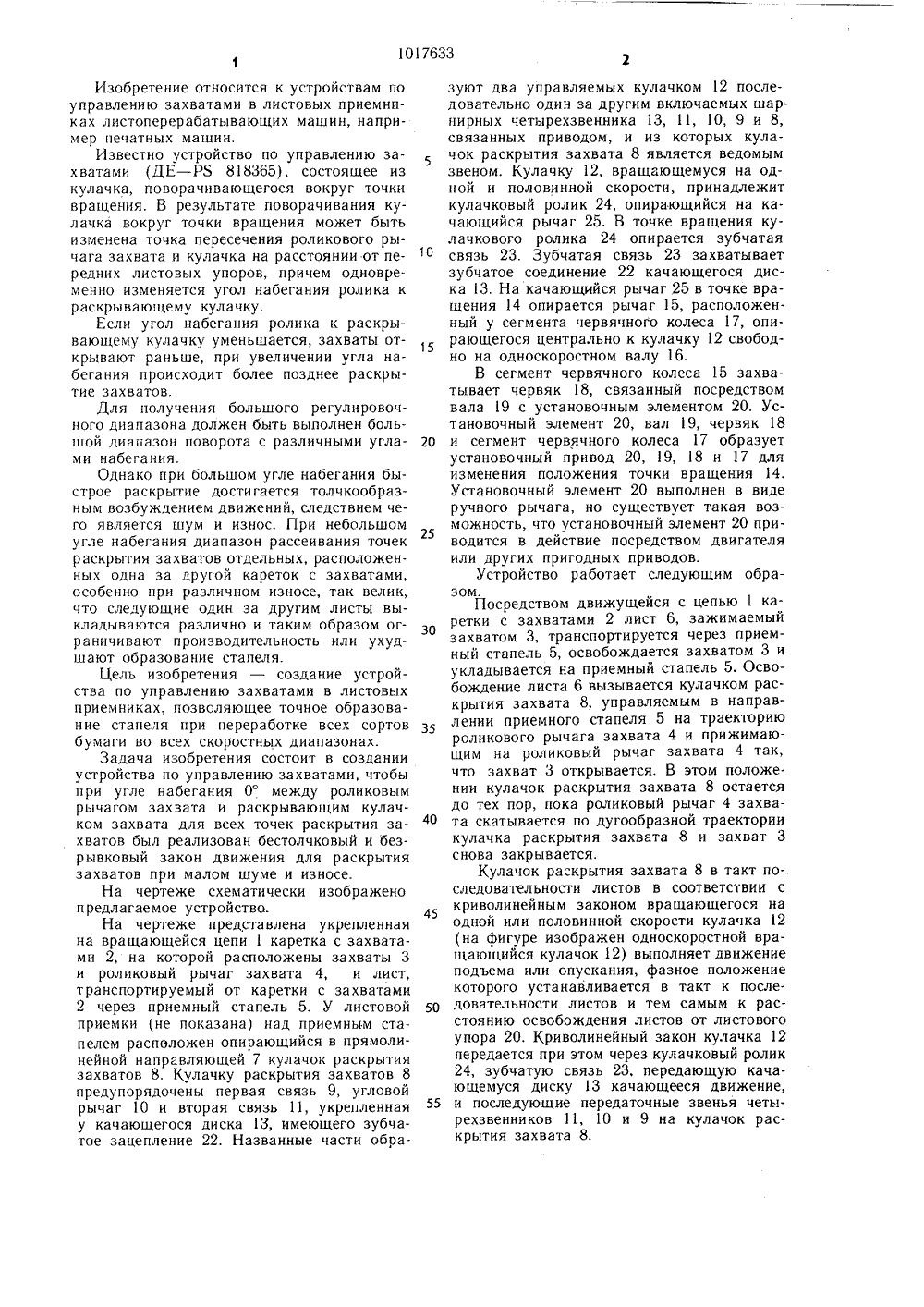 1017633

1

Изобретение относится к устройствам по управлению захватами в листовых приемниках листоперерабатывающих машин, например печатных машин.

Известно устройство по управлению захватами (ДЕ—PS 818365), состоящее из кулачка, поворачивающегося вокруг точки вращения. В результате поворачивания кулачка вокруг точки вращения может быть изменена точка пересечения роликового рычага захвата и кулачка на расстоянии от передних листовых упоров, причем одновременно изменяется угол набегания ролика к раскрывающему кулачку.

Если угол набегания ролика к раскрывающему кулачку уменьшается, захваты открывают раньше, при увеличении угла набегания происходит более позднее раскрытие захватов.

Для получения большого регулировочного диапазона должен быть выполнен большой диапазон поворота с различными углами набегания.

Однако при большом угле набегания быстрое раскрытие достигается толчкообразным возбуждением движений, следствием чего является шум и износ. При небольшом угле набегания диапазон рассеивания точек раскрытия захватов отдельных, расположенных одна за другой кареток с захватами, особенно при различном износе, так велик, что следующие один за другим листы выкладываются различно и таким образом ограничивают производительность или ухудшают образование стапеля.

Цель изобретения — создание устройства по управлению захватами в листовых приемниках, позволяющее точное образование стапеля при переработке всех сортов бумаги во всех скоростных диапазонах.

Задача изобретения состоит в создании устройства по управлению захватами, чтобы при угле набегания 0° между роликовым рычагом захвата и раскрывающим кулачком захвата для всех точек раскрытия захватов был реализован бестолчковый и безрывковый закон движения для раскрытия захватов при малом шуме и износе.

На чертеже схематически изображено предлагаемое устройство.

На чертеже представлена укрепленная на вращающейся цепи 1 каретка с захватами 2, на которой расположены захваты 3 и роликовый рычаг захвата 4, и лист, транспортируемый от каретки с захватами 2 через приемный стапель 5. У листовой приемки (не показана) над приемным стапелем расположен опирающийся в прямолинейной направляющей 7 кулачок раскрытия захватов 8. Кулачку раскрытия захватов 8 предупорядочены первая связь 9, угловой рычаг 10 и вторая связь 11, укрепленная у качающегося диска 13, имеющего зубчатое зацепление 22. Названные части обра-

5

10

15

20

25

30

35

40

45

50

55

2

зуют два управляемых кулачком 12 последовательно один за другим включаемых шарнирных четырехзвенника 13, 11, 10, 9 и 8, связанных приводом, и из которых кулачок раскрытия захвата 8 является ведомым звеном. Кулачку 12, вращающемуся на одной и половинной скорости, принадлежит кулачковый ролик 24, опирающийся на качающийся рычаг 25. В точке вращения кулачкового ролика 24 опирается зубчатая связь 23. Зубчатая связь 23 захватывает зубчатое соединение 22 качающегося диска 13. На качающийся рычаг 25 в точке вращения 14 опирается рычаг 15, расположенный у сегмента червячного колеса 17, опирающегося центрально к кулачку 12 свободно на односкоростном валу 16.

В сегмент червячного колеса 15 захватывает червяк 18, связанный посредством вала 19 с установочным элементом 20. Установочный элемент 20, вал 19, червяк 18 и сегмент червячного колеса 17 образует установочный привод 20, 19, 18 и 17 для изменения положения точки вращения 14. Установочный элемент 20 выполнен в виде ручного рычага, но существует такая возможность, что установочный элемент 20 приводится в действие посредством двигателя или других пригодных приводов.

Устройство работает следующим образом.

Посредством движущейся с цепью 1 каретки с захватами 2 лист 6, зажимаемый захватом 3, транспортируется через приемный стапель 5, освобождается захватом 3 и укладывается на приемный стапель 5. Освобождение листа 6 вызывается кулачком раскрытия захвата 8, управляемым в направлении приемного стапеля 5 на траекторию роликового рычага захвата 4 и прижимающим на роликовый рычаг захвата 4 так, что захват 3 открывается. В этом положении кулачок раскрытия захвата 8 остается до тех пор, пока роликовый рычаг 4 захвата скатывается по дугообразной траектории кулачка раскрытия захвата 8 и захват 3 снова закрывается.

Кулачок раскрытия захвата 8 в такт последовательности листов в соответствии с криволинейным законом вращающегося на одной или половинной скорости кулачка 12 (на фигуре изображен односкоростной вращающийся кулачок 12) выполняет движение подъема или опускания, фазное положение которого устанавливается в такт к последовательности листов и тем самым к расстоянию освобождения листов от листового упора 20. Криволинейный закон кулачка 12 передается при этом через кулачковый ролик 24, зубчатую связь 23, передающую качающемуся диску 13 качающееся движение, и последующие передаточные звенья четырехзвенников 11, 10 и 9 на кулачок раскрытия захвата 8.